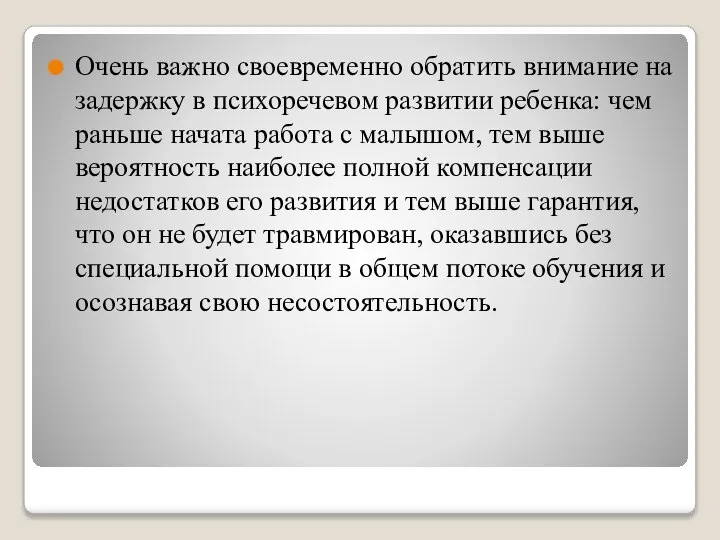 Очень важно своевременно обратить внимание на задержку в психоречевом развитии ребенка: чем раньше начата работа с малышом, тем выше вероятность наиболее полной компенсации недостатков его развития и тем выше гарантия, что он не будет травмирован, оказавшись без специальной помощи в общем потоке обучения и осознавая свою несостоятельность.